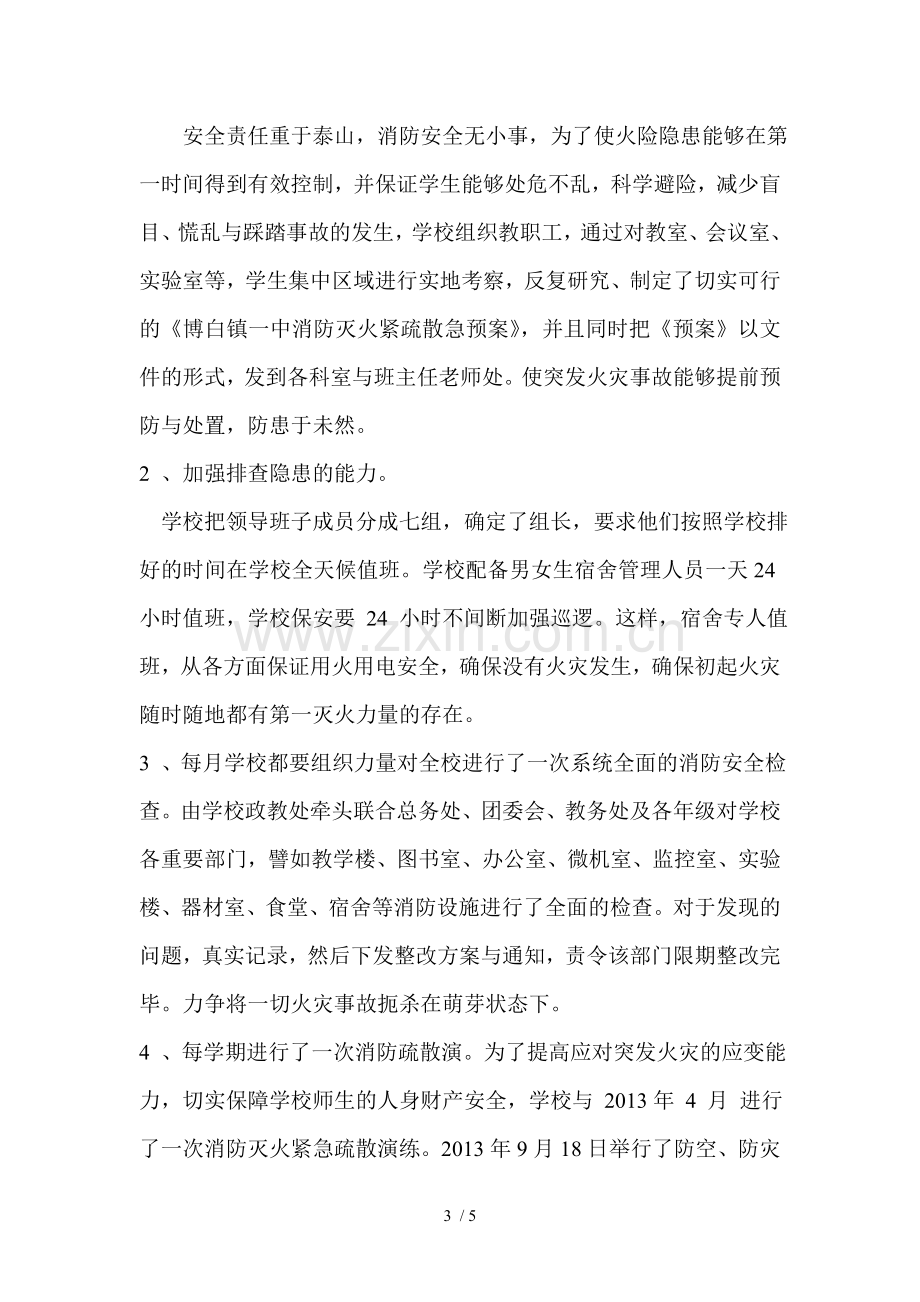 安全责任重于泰山，消防安全无小事，为了使火险隐患能够在第一时间得到有效控制，并保证学生能够处危不乱，科学避险，减少盲目、慌乱与踩踏事故的发生，学校组织教职工，通过对教室、会议室、实验室等，学生集中区域进行实地考察，反复研究、制定了切实可行的《博白镇一中消防灭火紧疏散急预案》，并且同时把《预案》以文件的形式，发到各科室与班主任老师处。使突发火灾事故能够提前预防与处置，防患于未然。

2、加强排查隐患的能力。

学校把领导班子成员分成七组，确定了组长，要求他们按照学校排好的时间在学校全天候值班。学校配备男女生宿舍管理人员一天24小时值班，学校保安要24小时不间断加强巡逻。这样，宿舍专人值班，从各方面保证用火用电安全，确保没有火灾发生，确保初起火灾随时随地都有第一灭火力量的存在。

3、每月学校都要组织力量对全校进行了一次系统全面的消防安全检查。由学校政教处牵头联合总务处、团委会、教务处及各年级对学校各重要部门，譬如教学楼、图书室、办公室、微机室、监控室、实验楼、器材室、食堂、宿舍等消防设施进行了全面的检查。对于发现的问题，真实记录，然后下发整改方案与通知，责令该部门限期整改完毕。力争将一切火灾事故扼杀在萌芽状态下。

4、每学期进行了一次消防疏散演。为了提高应对突发火灾的应变能力，切实保障学校师生的人身财产安全，学校与2013年4月进行了一次消防灭火紧急疏散演练。2013年9月18日举行了防空、防灾

3 / 5

www.zixin.com.cn